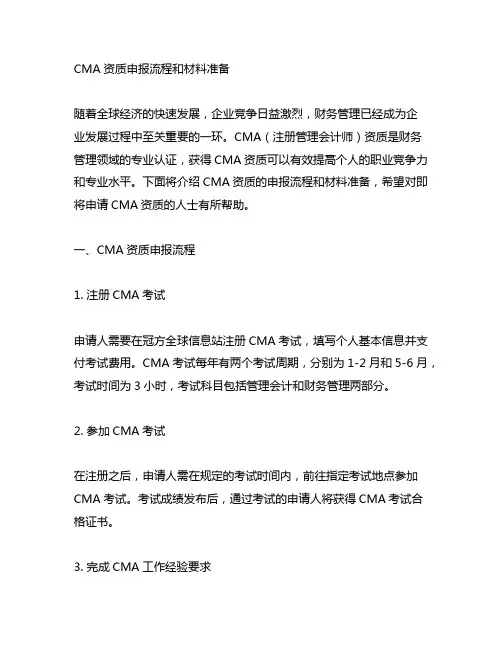 CMA 资质申报流程和材料准备

随着全球经济的快速发展，企业竞争日益激烈，财务管理已经成为企业发展过程中至关重要的一环。CMA（注册管理会计师）资质是财务管理领域的专业认证，获得 CMA 资质可以有效提高个人的职业竞争力和专业水平。下面将介绍 CMA 资质的申报流程和材料准备，希望对即将申请 CMA 资质的人士有所帮助。

一、CMA 资质申报流程

1. 注册 CMA 考试

申请人需要在冠方全球信息站注册 CMA 考试，填写个人基本信息并支付考试费用。CMA 考试每年有两个考试周期，分别为 1-2 月和 5-6 月，考试时间为 3 小时，考试科目包括管理会计和财务管理两部分。

2. 参加 CMA 考试

在注册之后，申请人需在规定的考试时间内，前往指定考试地点参加 CMA 考试。考试成绩发布后，通过考试的申请人将获得 CMA 考试合格证书。

3. 完成 CMA 工作经验要求